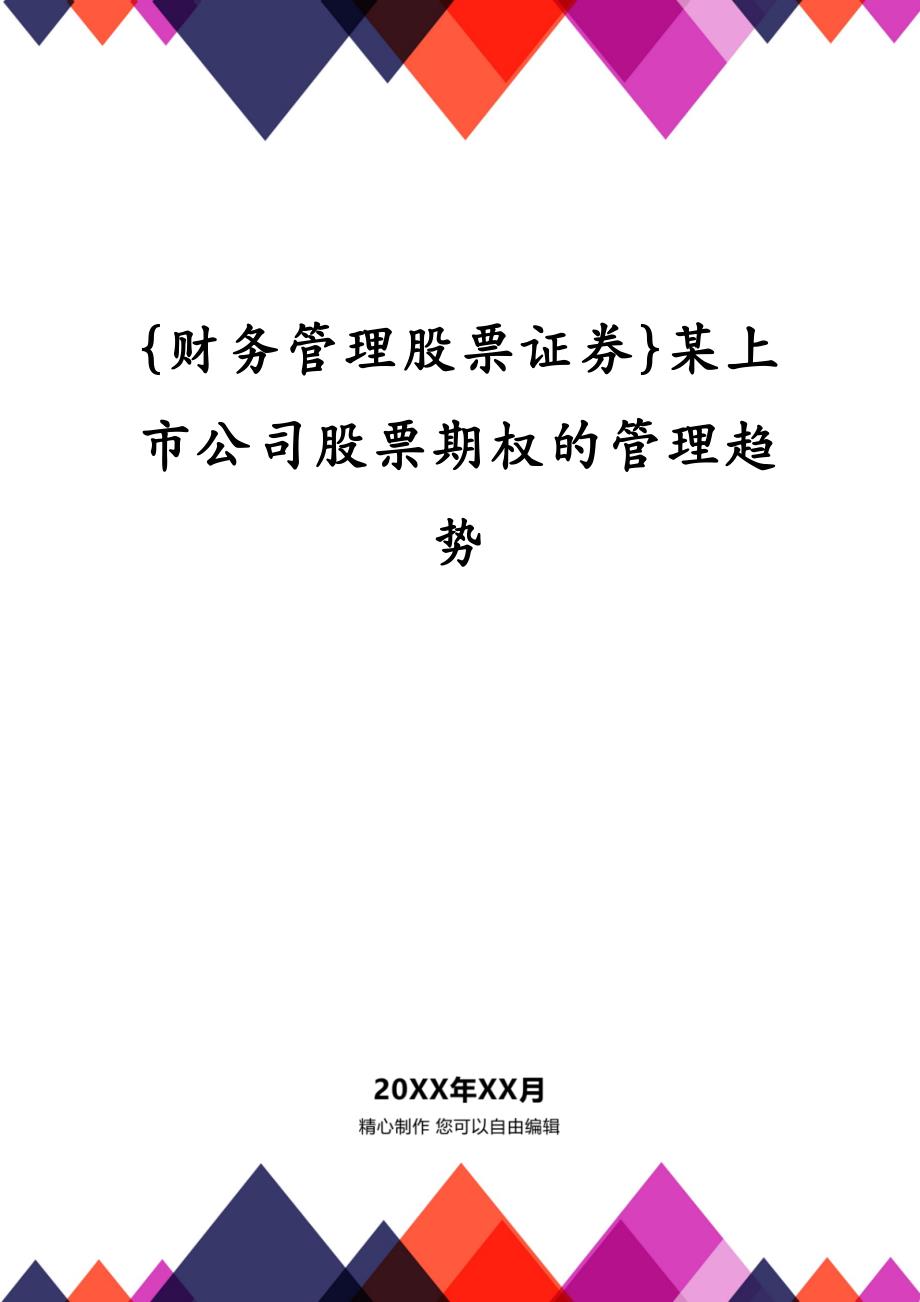 {财务管理股票证券}某上市公司股票期权的管理趋势

20XX年XX月

精心制作 您可以自由编辑